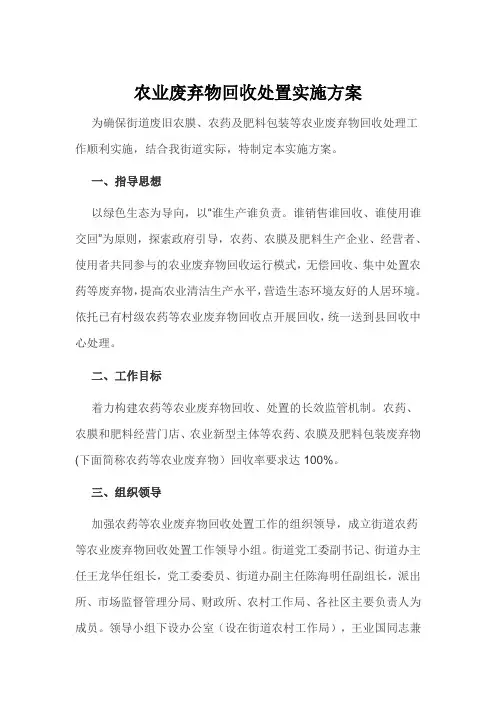 农业废弃物回收处置实施方案

为确保街道废旧农膜、农药及肥料包装等农业废弃物回收处理工作顺利实施，结合我街道实际，特制定本实施方案。

一、指导思想

以绿色生态为导向，以"谁生产谁负责。谁销售谁回收、谁使用谁交回"为原则，探索政府引导，农药、农膜及肥料生产企业、经营者、使用者共同参与的农业废弃物回收运行模式，无偿回收、集中处置农药等废弃物，提高农业清洁生产水平，营造生态环境友好的人居环境。依托已有村级农药等农业废弃物回收点开展回收，统一送到县回收中心处理。

二、工作目标

着力构建农药等农业废弃物回收、处置的长效监管机制。农药、农膜和肥料经营门店、农业新型主体等农药、农膜及肥料包装废弃物(下面简称农药等农业废弃物）回收率要求达 100%。

三、组织领导

加强农药等农业废弃物回收处置工作的组织领导，成立街道农药等农业废弃物回收处置工作领导小组。街道党工委副书记、街道办主任王龙华任组长，党工委委员、街道办副主任陈海明任副组长，派出所、市场监督管理分局、财政所、农村工作局、各社区主要负责人为成员。领导小组下设办公室（设在街道农村工作局），王业国同志兼